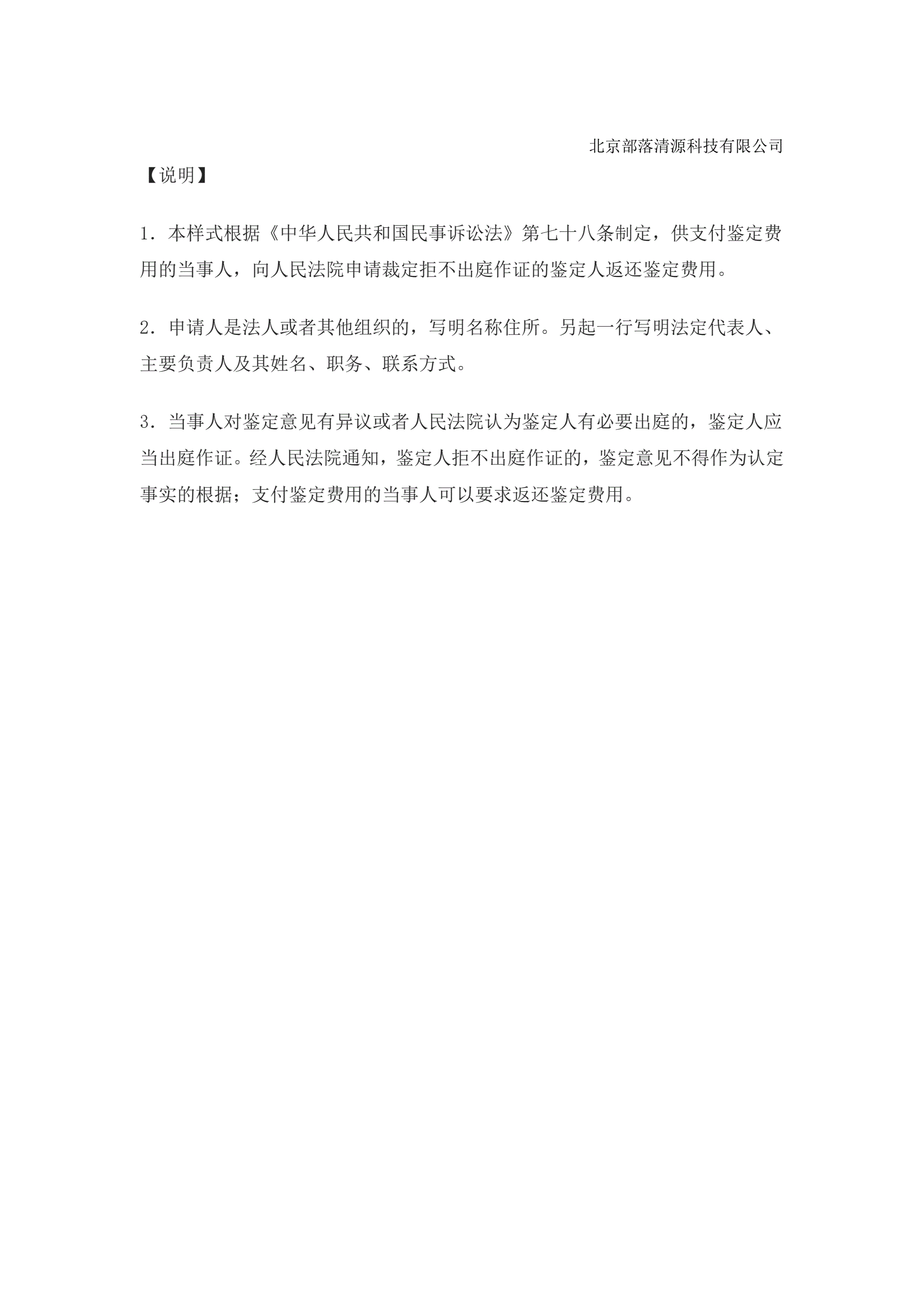 北京部落清源科技有限公司

【说明】

1．本样式根据《中华人民共和国民事诉讼法》第七十八条制定，供支付鉴定费用的当事人，向人民法院申请裁定拒不出庭作证的鉴定人返还鉴定费用。

2．申请人是法人或者其他组织的，写明名称住所。另起一行写明法定代表人、主要负责人及其姓名、职务、联系方式。

3．当事人对鉴定意见有异议或者人民法院认为鉴定人有必要出庭的，鉴定人应当出庭作证。经人民法院通知，鉴定人拒不出庭作证的，鉴定意见不得作为认定事实的根据；支付鉴定费用的当事人可以要求返还鉴定费用。